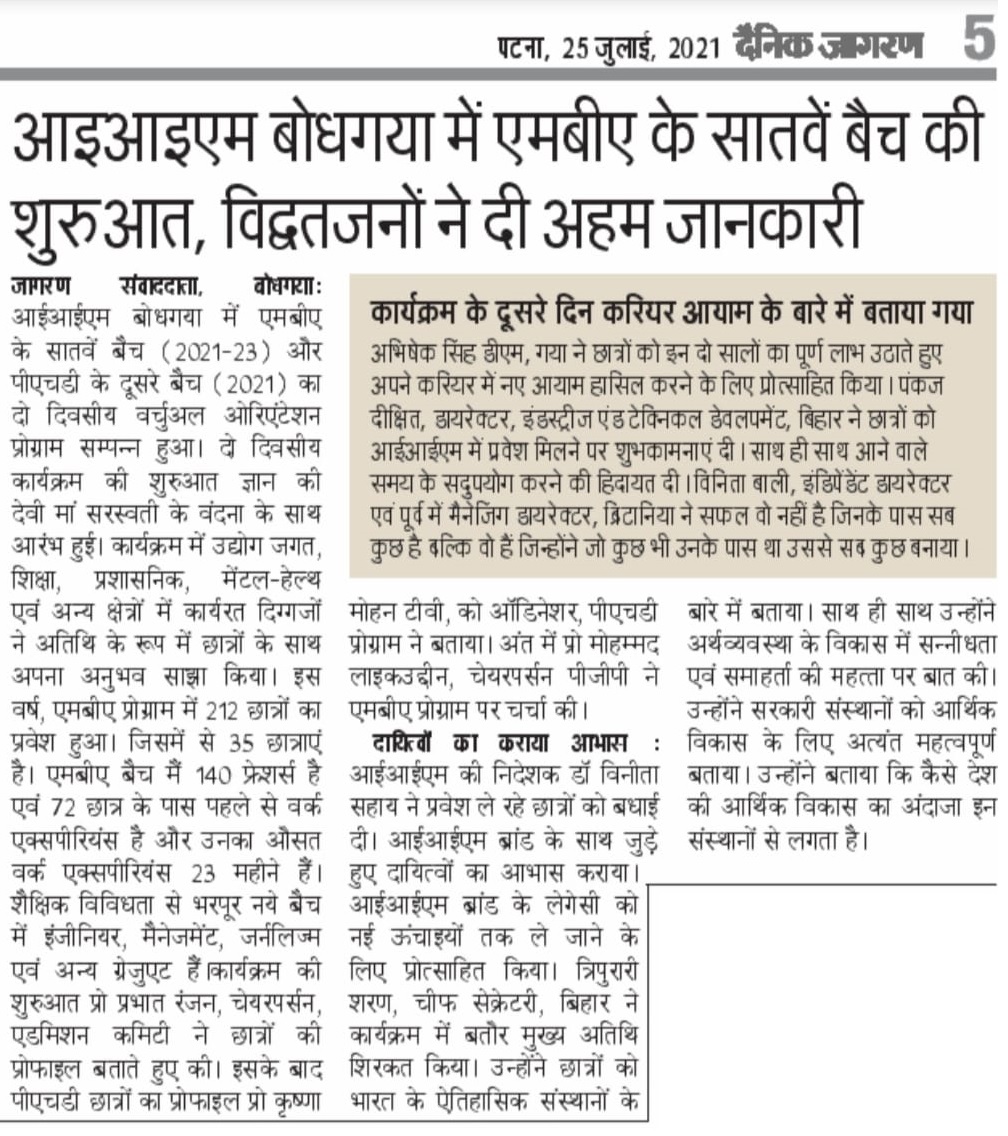 पटना, 25 जुलाई, 2021 दैनिक जागरण 5

आइआइएम बोधगया में एमबीए के सातवें बैच की शुरुआत, विद्वतजनों ने दी अहम जानकारी

जागरण संवाददाता, बोधगया: आईआईएम बोधगया में एमबीए के सातवें बैच (2021-23) और पीएचडी के दूसरे बैच (2021) का दो दिवसीय वर्चुअल ओरिएंटेशन प्रोग्राम सम्पन्न हुआ। दो दिवसीय कार्यक्रम की शुरुआत ज्ञान की देवी मां सरस्वती के वंदना के साथ आरंभ हुई। कार्यक्रम में उद्योग जगत, शिक्षा, प्रशासनिक, मेंटल-हेल्थ एवं अन्य क्षेत्रों में कार्यरत दिग्गजों ने अतिथि के रूप में छात्रों के साथ अपना अनुभव साझा किया। इस वर्ष, एमबीए प्रोग्राम में 212 छात्रों का प्रवेश हुआ। जिसमें से 35 छात्राएं है। एमबीए बैच मैं 140 फ्रेशर्स है एवं 72 छात्र के पास पहले से वर्क एक्सपीरियंस है और उनका औसत वर्क एक्सपीरियंस 23 महीने हैं। शैक्षिक विविधता से भरपूर नये बैच में इंजीनियर, मैनेजमेंट, जर्नलिज्म एवं अन्य ग्रेजुएट हैं।कार्यक्रम की शुरुआत प्रो प्रभात रंजन, चेयरपर्सन, एडमिशन कमिटी ने छात्रों की प्रोफाइल बताते हुए की। इसके बाद पीएचडी छात्रों का प्रोफाइल प्रो कृष्णा मोहन टीवी, को ऑडिनेशर, पीएचडी प्रोग्राम ने बताया। अंत में प्रो मोहम्मद लाइकउद्दीन, चेयरपर्सन पीजीपी ने एमबीए प्रोग्राम पर चर्चा की।

दायित्वों का कराया आभास : आईआईएम की निदेशक डॉ विनीता सहाय ने प्रवेश ले रहे छात्रों को बधाई दी। आईआईएम ब्रांड के साथ जुड़े हुए दायित्वों का आभास कराया। आईआईएम ब्रांड के लेगेसी को नई ऊंचाइयों तक ले जाने के लिए प्रोत्साहित किया। त्रिपुरारी शरण, चीफ सेक्रेटरी, बिहार ने कार्यक्रम में बतौर मुख्य अतिथि शिरकत किया। उन्होंने छात्रों को भारत के ऐतिहासिक संस्थानों के बारे में बताया। साथ ही साथ उन्होंने अर्थव्यवस्था के विकास में सन्नीधता एवं समाहर्ता की महत्ता पर बात की। उन्होंने सरकारी संस्थानों को आर्थिक विकास के लिए अत्यंत महत्वपूर्ण बताया। उन्होंने बताया कि कैसे देश की आर्थिक विकास का अंदाजा इन संस्थानों से लगता है।

कार्यक्रम के दूसरे दिन करियर आयाम के बारे में बताया गया

अभिषेक सिंह डीएम, गया ने छात्रों को इन दो सालों का पूर्ण लाभ उठाते हुए अपने करियर में नए आयाम हासिल करने के लिए प्रोत्साहित किया। पंकज दीक्षित, डायरेक्टर, इंडस्ट्रीज एंड टेक्निकल डेवलपमेंट, बिहार ने छात्रों को आईआईएम में प्रवेश मिलने पर शुभकामनाएं दी। साथ ही साथ आने वाले समय के सदुपयोग करने की हिदायत दी। विनिता बाली, इंडिपेंडेंट डायरेक्टर एवं पूर्व में मैनेजिंग डायरेक्टर, ब्रिटानिया ने सफल वो नहीं है जिनके पास सब कुछ है बल्कि वो हैं जिन्होंने जो कुछ भी उनके पास था उससे सब कुछ बनाया।